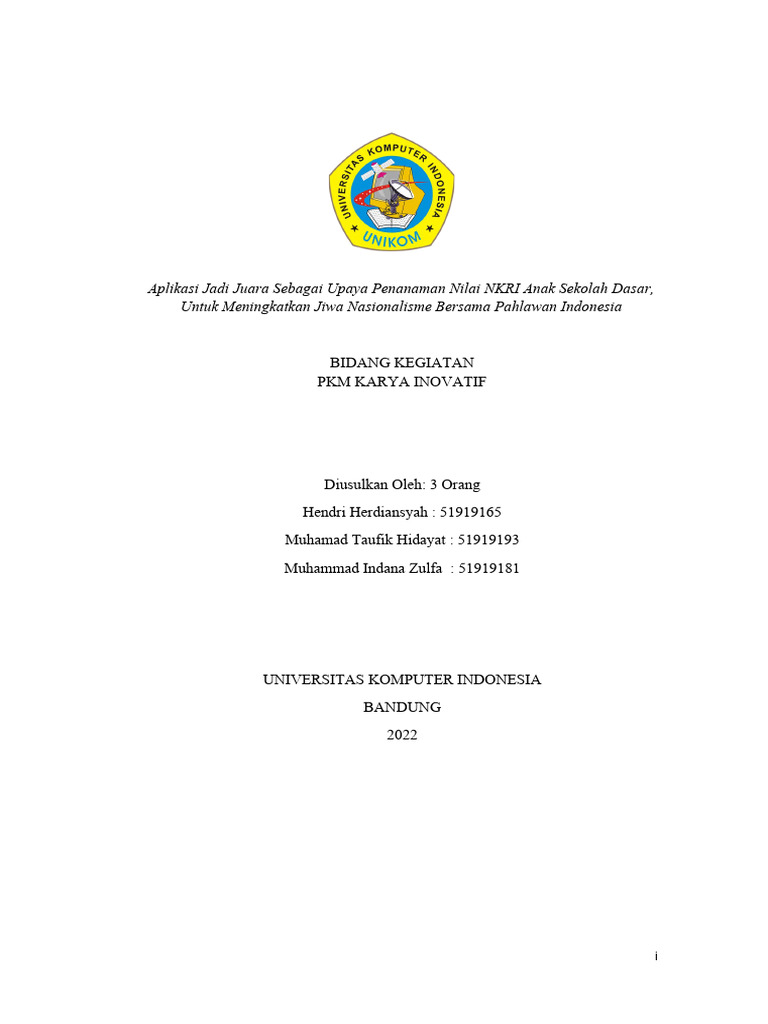 UNIVERSITAS KOMPUTER INDONESIA
UNIKOM

Aplikasi Jadi Juara Sebagai Upaya Penanaman Nilai NKRI Anak Sekolah Dasar, Untuk Meningkatkan Jiwa Nasionalisme Bersama Pahlawan Indonesia

BIDANG KEGIATAN
PKM KARYA INOVATIF

Diusulkan Oleh: 3 Orang
Hendri Herdiansyah : 51919165
Muhamad Taufik Hidayat : 51919193
Muhammad Indana Zulfa : 51919181

UNIVERSITAS KOMPUTER INDONESIA
BANDUNG
2022

i